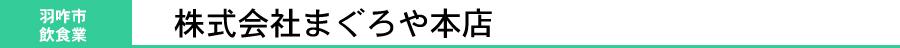 羽咋市
飲食業

株式会社まぐろや本店